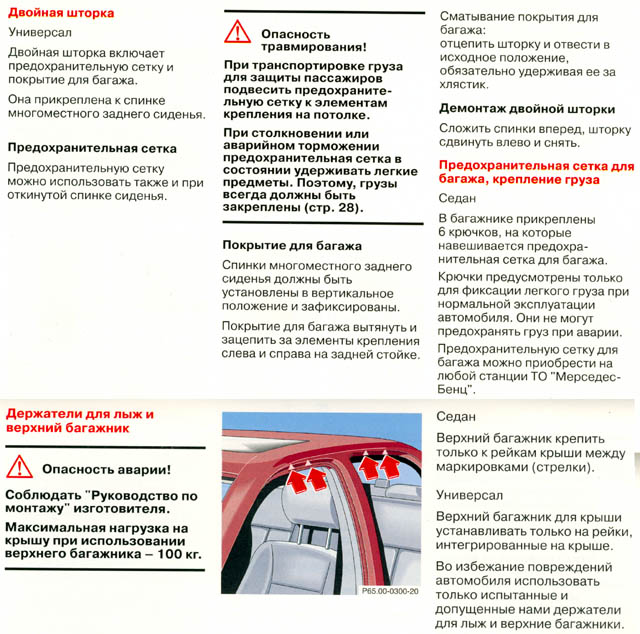 Двойная шторка

Универсал

Двойная шторка включает предохранительную сетку и покрытие для багажа.

Она прикреплена к спинке многоместного заднего сиденья.

Предохранительная сетка

Предохранительную сетку можно использовать также и при откинутой спинке сиденья.

Опасность травмирования!

При транспортировке груза для защиты пассажиров подвесить предохранительную сетку к элементам крепления на потолке.

При столкновении или аварийном торможении предохранительная сетка в состоянии удерживать легкие предметы. Поэтому, грузы всегда должны быть закреплены (стр. 28).

Покрытие для багажа

Спинки многоместного заднего сиденья должны быть установлены в вертикальное положение и зафиксированы.

Покрытие для багажа вытянуть и зацепить за элементы крепления слева и справа на задней стойке.

Сматывание покрытия для багажа:
отцепить шторку и отвести в исходное положение, обязательно удерживая ее за хлястик.

Демонтаж двойной шторки

Сложить спинки вперед, шторку сдвинуть влево и снять.

Предохранительная сетка для багажа, крепление груза

Седан

В багажнике прикреплены 6 крючков, на которые навешивается предохранительная сетка для багажа.

Крючки предусмотрены только для фиксации легкого груза при нормальной эксплуатации автомобиля. Они не могут предохранять груз при аварии.

Предохранительную сетку для багажа можно приобрести на любой станции ТО "Мерседес-Бенц".

Держатели для лыж и верхний багажник

Опасность аварии!

Соблюдать "Руководство по монтажу" изготовителя.

Максимальная нагрузка на крышу при использовании верхнего багажника – 100 кг.

P65.00-0300-20

Седан

Верхний багажник крепить только к рейкам крыши между маркировками (стрелки).

Универсал

Верхний багажник для крыши устанавливать только на рейки, интегрированные на крыше.

Во избежание повреждений автомобиля использовать только испытанные и допущенные нами держатели для лыж и верхние багажники.